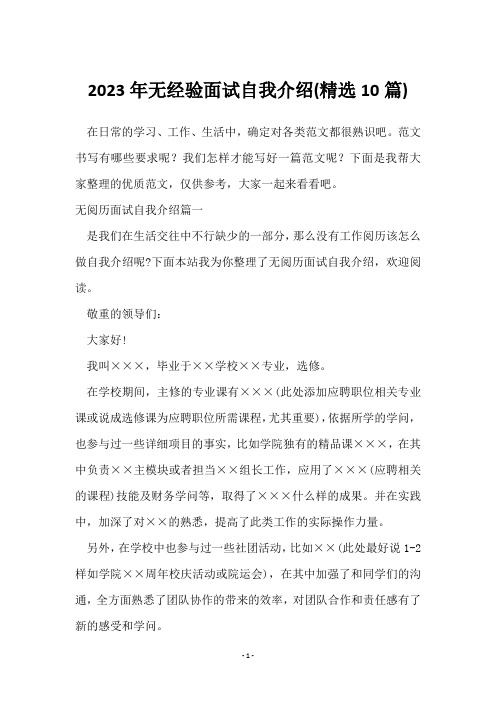 2023 年无经验面试自我介绍(精选 10 篇)

在日常的学习、工作、生活中，确定对各类范文都很熟识吧。范文书写有哪些要求呢？我们怎样才能写好一篇范文呢？下面是我帮大家整理的优质范文，仅供参考，大家一起来看看吧。

无阅历面试自我介绍篇一

是我们在生活交往中不行缺少的一部分，那么没有工作阅历该怎么做自我介绍呢?下面本站我为你整理了无阅历面试自我介绍，欢迎阅读。

敬重的领导们：

大家好！

我叫×××，毕业于××学校××专业，选修。

在学校期间，主修的专业课有×××(此处添加应聘职位相关专业课或说成选修课为应聘职位所需课程，尤其重要)，依据所学的学问，也参与过一些详细项目的事实，比如学院独有的精品课×××，在其中负责××主模块或者担当××组长工作，应用了×××(应聘相关的课程)技能及财务学问等，取得了×××什么样的成果。并在实践中，加深了对××的熟悉，提高了此类工作的实际操作力量。

另外，在学校中也参与过一些社团活动，比如××(此处最好说 1-2 样如学院××周年校庆活动或院运会)，在其中加强了和同学们的沟通，全方面熟悉了团队协作的带来的效率，对团队合作和责任感有了新的感受和学问。

- 1 -